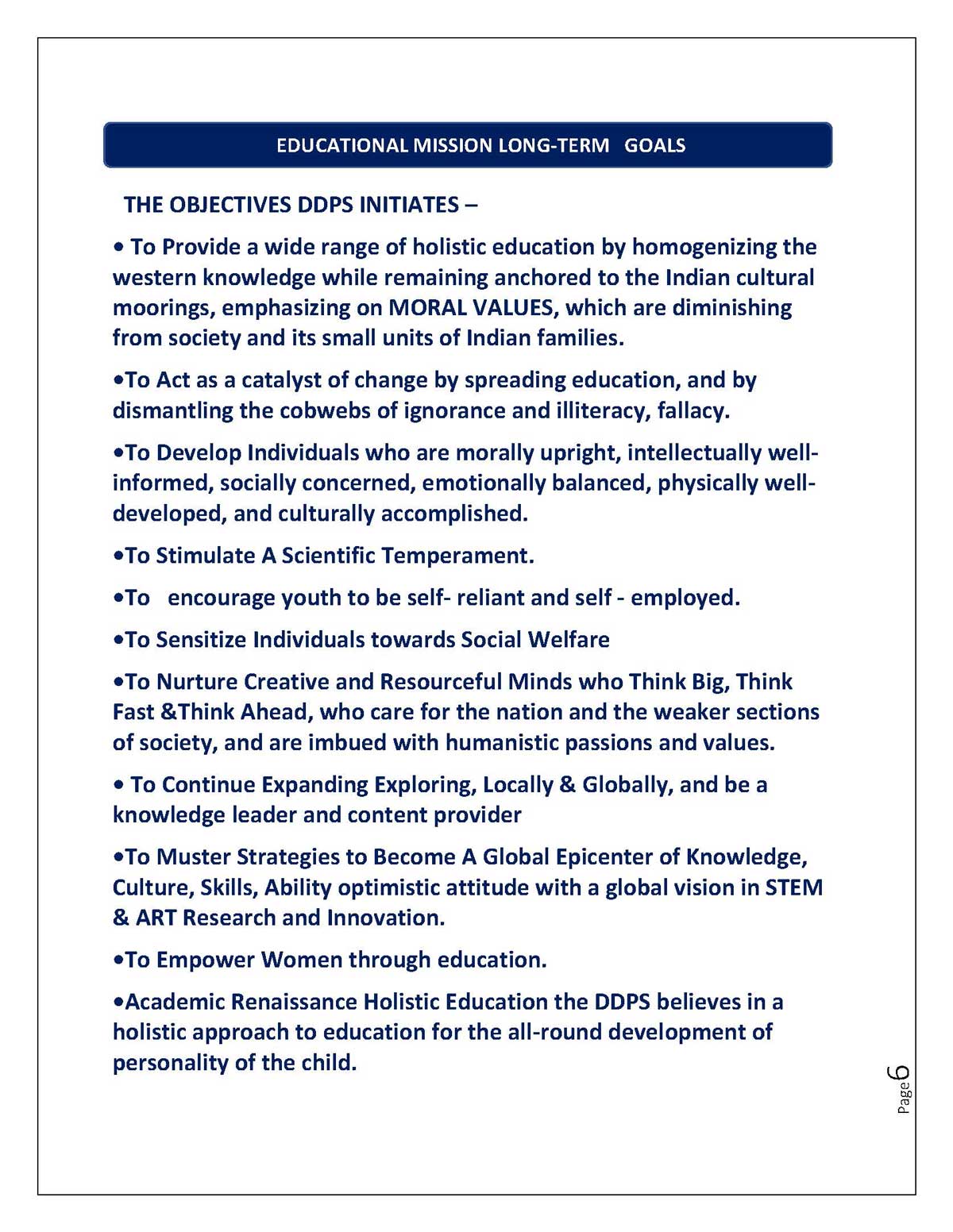 EDUCATIONAL MISSION LONG-TERM GOALS

THE OBJECTIVES DDPS INITIATES –

• To Provide a wide range of holistic education by homogenizing the western knowledge while remaining anchored to the Indian cultural moorings, emphasizing on MORAL VALUES, which are diminishing from society and its small units of Indian families.

•To Act as a catalyst of change by spreading education, and by dismantling the cobwebs of ignorance and illiteracy, fallacy.

•To Develop Individuals who are morally upright, intellectually well-informed, socially concerned, emotionally balanced, physically well-developed, and culturally accomplished.

•To Stimulate A Scientific Temperament.

•To encourage youth to be self- reliant and self - employed.

•To Sensitize Individuals towards Social Welfare

•To Nurture Creative and Resourceful Minds who Think Big, Think Fast &Think Ahead, who care for the nation and the weaker sections of society, and are imbued with humanistic passions and values.

• To Continue Expanding Exploring, Locally & Globally, and be a knowledge leader and content provider

•To Muster Strategies to Become A Global Epicenter of Knowledge, Culture, Skills, Ability optimistic attitude with a global vision in STEM & ART Research and Innovation.

•To Empower Women through education.

•Academic Renaissance Holistic Education the DDPS believes in a holistic approach to education for the all-round development of personality of the child.

Page 6